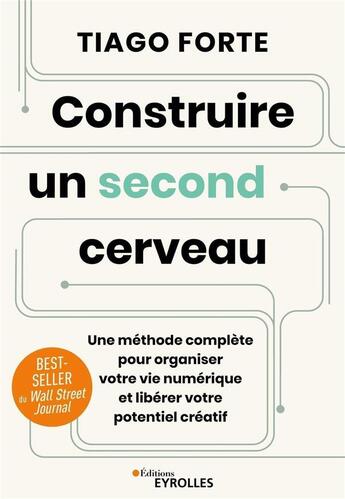 TIAGO FORTE

Construire un second cerveau

Une méthode complète pour organiser votre vie numérique et libérer votre potentiel créatif

BEST-SELLER du Wall Street Journal

Éditions EYROLLES